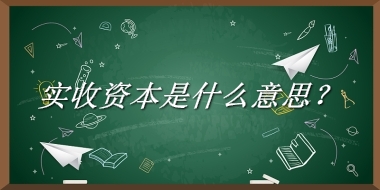 实收资本是什么意思？